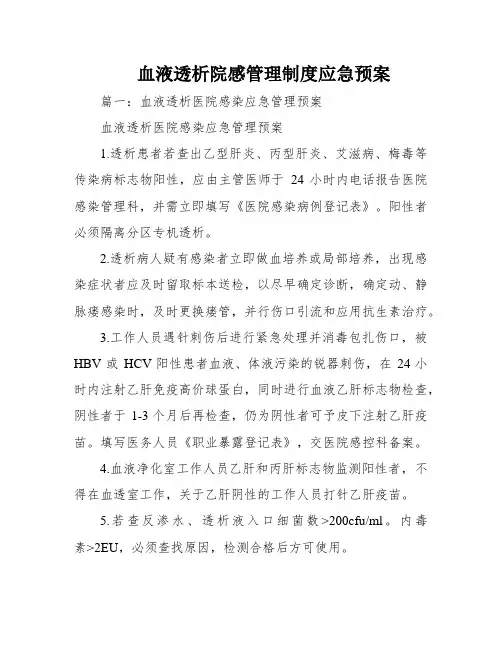 血液透析院感管理制度应急预案

篇一：血液透析医院感染应急管理预案

血液透析医院感染应急管理预案

1.透析患者若查出乙型肝炎、丙型肝炎、艾滋病、梅毒等传染病标志物阳性，应由主管医师于 24 小时内电话报告医院感染管理科，并需立即填写《医院感染病例登记表》。阳性者必须隔离分区专机透析。

2.透析病人疑有感染者立即做血培养或局部培养，出现感染症状者应及时留取标本送检，以尽早确定诊断，确定动、静脉瘘感染时，及时更换瘘管，并行伤口引流和应用抗生素治疗。

3.工作人员遇针刺伤后进行紧急处理并消毒包扎伤口，被 HBV 或 HCV 阳性患者血液、体液污染的锐器刺伤，在 24 小时内注射乙肝免疫高价球蛋白，同时进行血液乙肝标志物检查，阴性者于 1-3 个月后再检查，仍为阴性者可予皮下注射乙肝疫苗。填写医务人员《职业暴露登记表》，交医院感控科备案。

4.血液净化室工作人员乙肝和丙肝标志物监测阳性者，不得在血透室工作，关于乙肝阴性的工作人员打针乙肝疫苗。

5.若查反渗水、透析液入口细菌数>200cfu/ml。内毒素>2EU，必须查找原因，检测合格后方可使用。